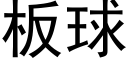 板球